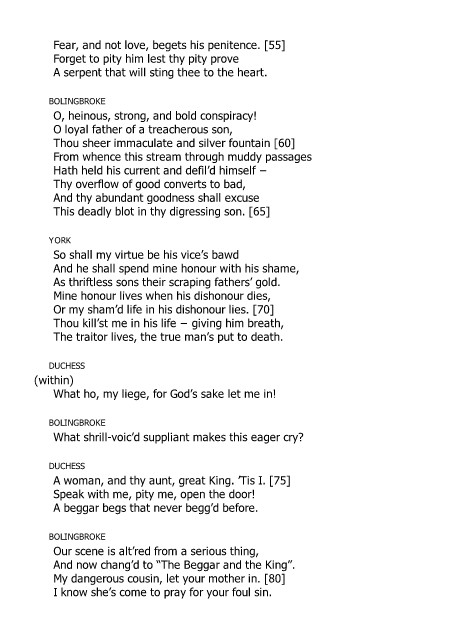 Fear, and not love, begets his penitence. [55]
Forget to pity him lest thy pity prove
A serpent that will sting thee to the heart.

BOLINGBROKE
O, heinous, strong, and bold conspiracy!
O loyal father of a treacherous son,
Thou sheer immaculate and silver fountain [60]
From whence this stream through muddy passages
Hath held his current and defil'd himself –
Thy overflow of good converts to bad,
And thy abundant goodness shall excuse
This deadly blot in thy digressing son. [65]

YORK
So shall my virtue be his vice's bawd
And he shall spend mine honour with his shame,
As thriftless sons their scraping fathers' gold.
Mine honour lives when his dishonour dies,
Or my sham'd life in his dishonour lies. [70]
Thou kill'st me in his life – giving him breath,
The traitor lives, the true man's put to death.

DUCHESS
(within)
What ho, my liege, for God's sake let me in!

BOLINGBROKE
What shrill-voic'd suppliant makes this eager cry?

DUCHESS
A woman, and thy aunt, great King. 'Tis I. [75]
Speak with me, pity me, open the door!
A beggar begs that never begg'd before.

BOLINGBROKE
Our scene is alt'red from a serious thing,
And now chang'd to "The Beggar and the King".
My dangerous cousin, let your mother in. [80]
I know she's come to pray for your foul sin.